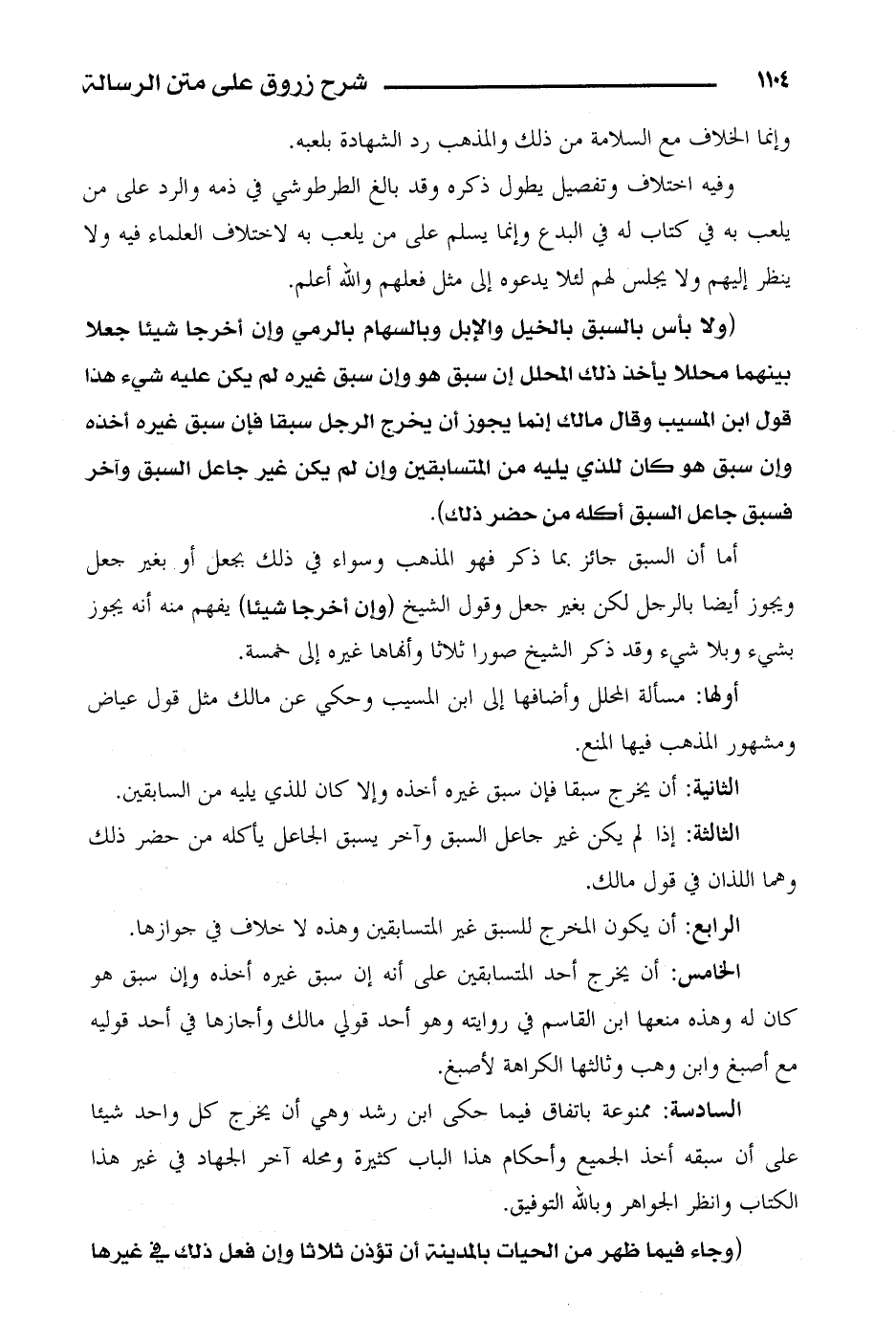 ١١٠٤ شرح زروق على متن الرسالة

وإنما الخلاف مع السلامة من ذلك والمذهب رد الشهادة بلعبه.

وفيه اختلاف وتفصيل يطول ذكره وقد بالغ الطرطوشي في ذمه والرد على من يلعب به في كتاب له في البدع وإنما يسلم على من يلعب به لاختلاف العلماء فيه ولا ينظر إليهم ولا يجلس لهم لئلا يدعوه إلى مثل فعلهم والله أعلم.

(ولا بأس بالسبق بالخيل والإبل وبالسهام بالرمي وإن أخرجا شيئا جعلا بينهما محللا يأخذ ذلك المحلل إن سبق هو وإن سبق غيره لم يكن عليه شيء هذا قول ابن المسيب وقال مالك إنما يجوز أن يخرج الرجل سبقا فإن سبق غيره أخذه وإن سبق هو كان للذي يليه من المتسابقين وإن لم يكن غير جاعل السبق وآخر فسبق جاعل السبق أكله من حضر ذلك).

أما أن السبق جائز بما ذكر فهو المذهب وسواء في ذلك بجعل أو بغير جعل ويجوز أيضا بالرجل لكن بغير جعل وقول الشيخ (وإن أخرجا شيئا) يفهم منه أنه يجوز بشيء وبلا شيء وقد ذكر الشيخ صورا ثلاثا وأنهاها غيره إلى خمسة.

أولها: مسألة المحلل وأضافها إلى ابن المسيب وحكي عن مالك مثل قول عياض ومشهور المذهب فيها المنع.

الثانية: أن يخرج سبقا فإن سبق غيره أخذه وإلا كان للذي يليه من السابقين.

الثالثة: إذا لم يكن غير جاعل السبق وآخر يسبق الجاعل يأكله من حضر ذلك وهما اللذان في قول مالك.

الرابع: أن يكون المخرج للسبق غير المتسابقين وهذه لا خلاف في جوازها.

الخامس: أن يخرج أحد المتسابقين على أنه إن سبق غيره أخذه وإن سبق هو كان له وهذه منعها ابن القاسم في روايته وهو أحد قولي مالك وأجازها في أحد قوليه مع أصبغ وابن وهب وثالثها الكراهة لأصبغ.

السادسة: ممنوعة باتفاق فيما حكى ابن رشد وهي أن يخرج كل واحد شيئا على أن سبقه أخذ الجميع وأحكام هذا الباب كثيرة ومحله آخر الجهاد في غير هذا الكتاب وانظر الجواهر وبالله التوفيق.

(وجاء فيما ظهر من الحيات بالمدينة أن تؤذن ثلاثا وإن فعل ذلك في غيرها